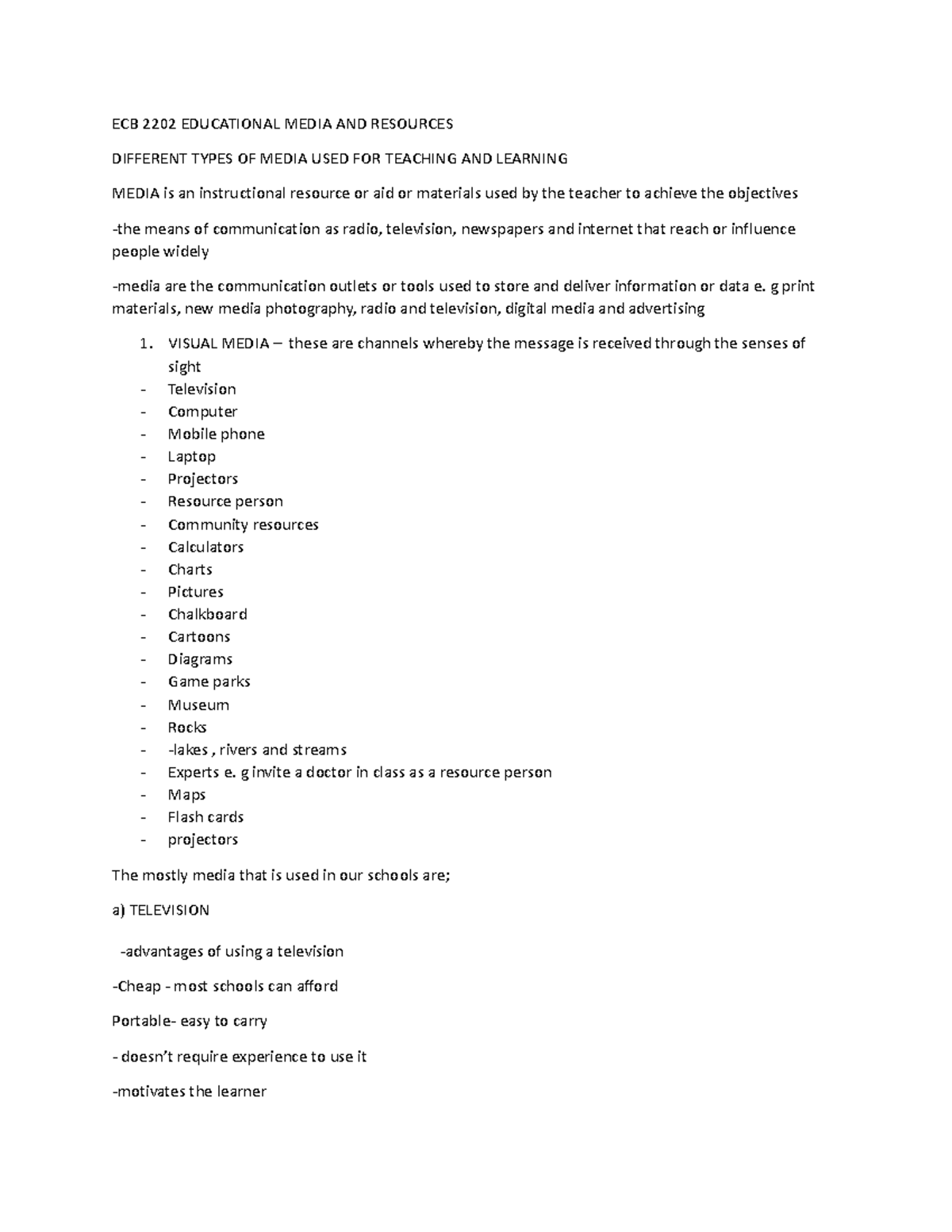 ECB 2202 EDUCATIONAL MEDIA AND RESOURCES

DIFFERENT TYPES OF MEDIA USED FOR TEACHING AND LEARNING

MEDIA is an instructional resource or aid or materials used by the teacher to achieve the objectives

-the means of communication as radio, television, newspapers and internet that reach or influence people widely

-media are the communication outlets or tools used to store and deliver information or data e. g print materials, new media photography, radio and television, digital media and advertising

1. VISUAL MEDIA – these are channels whereby the message is received through the senses of sight
- Television
- Computer
- Mobile phone
- Laptop
- Projectors
- Resource person
- Community resources
- Calculators
- Charts
- Pictures
- Chalkboard
- Cartoons
- Diagrams
- Game parks
- Museum
- Rocks
- -lakes , rivers and streams
- Experts e. g invite a doctor in class as a resource person
- Maps
- Flash cards
- projectors

The mostly media that is used in our schools are;

a) TELEVISION

-advantages of using a television

-Cheap - most schools can afford

Portable- easy to carry

- doesn't require experience to use it

-motivates the learner